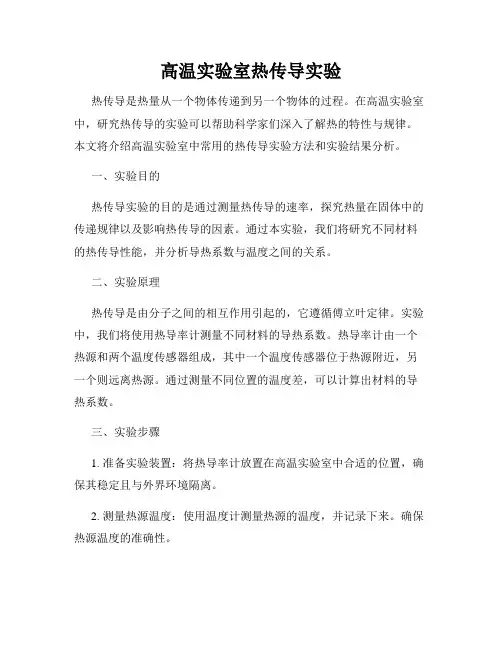 高温实验室热传导实验

热传导是热量从一个物体传递到另一个物体的过程。在高温实验室中，研究热传导的实验可以帮助科学家们深入了解热的特性与规律。本文将介绍高温实验室中常用的热传导实验方法和实验结果分析。

一、实验目的

热传导实验的目的是通过测量热传导的速率，探究热量在固体中的传递规律以及影响热传导的因素。通过本实验，我们将研究不同材料的热传导性能，并分析导热系数与温度之间的关系。

二、实验原理

热传导是由分子之间的相互作用引起的，它遵循傅立叶定律。实验中，我们将使用热导率计测量不同材料的导热系数。热导率计由一个热源和两个温度传感器组成，其中一个温度传感器位于热源附近，另一个则远离热源。通过测量不同位置的温度差，可以计算出材料的导热系数。

三、实验步骤

1. 准备实验装置：将热导率计放置在高温实验室中合适的位置，确保其稳定且与外界环境隔离。

2. 测量热源温度：使用温度计测量热源的温度，并记录下来。确保热源温度的准确性。